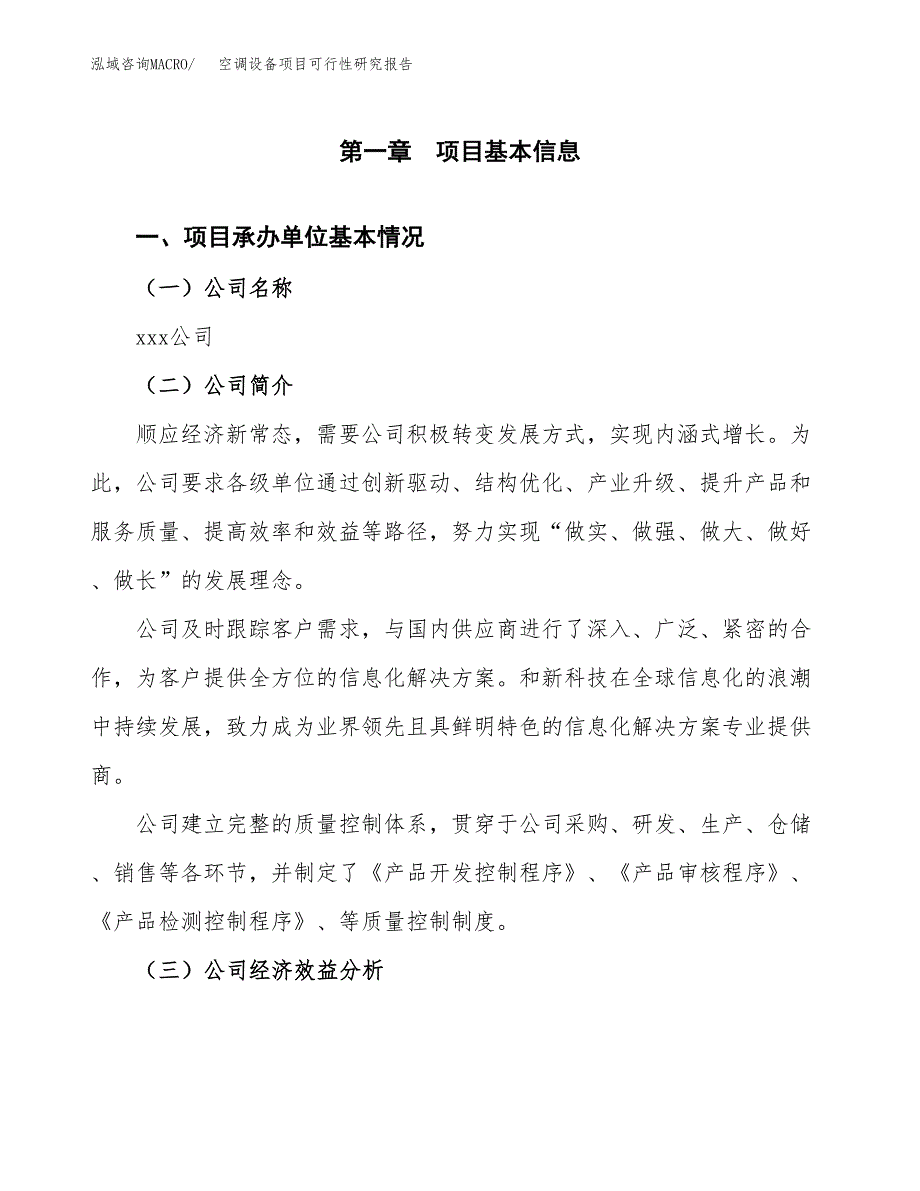 泓域咨询MACRO/　空调设备项目可行性研究报告

第一章　项目基本信息

一、项目承办单位基本情况

（一）公司名称

xxx公司

（二）公司简介

顺应经济新常态，需要公司积极转变发展方式，实现内涵式增长。为此，公司要求各级单位通过创新驱动、结构优化、产业升级、提升产品和服务质量、提高效率和效益等路径，努力实现“做实、做强、做大、做好、做长”的发展理念。

公司及时跟踪客户需求，与国内供应商进行了深入、广泛、紧密的合作，为客户提供全方位的信息化解决方案。和新科技在全球信息化的浪潮中持续发展，致力成为业界领先且具鲜明特色的信息化解决方案专业提供商。

公司建立完整的质量控制体系，贯穿于公司采购、研发、生产、仓储、销售等各环节，并制定了《产品开发控制程序》、《产品审核程序》、《产品检测控制程序》、等质量控制制度。

（三）公司经济效益分析